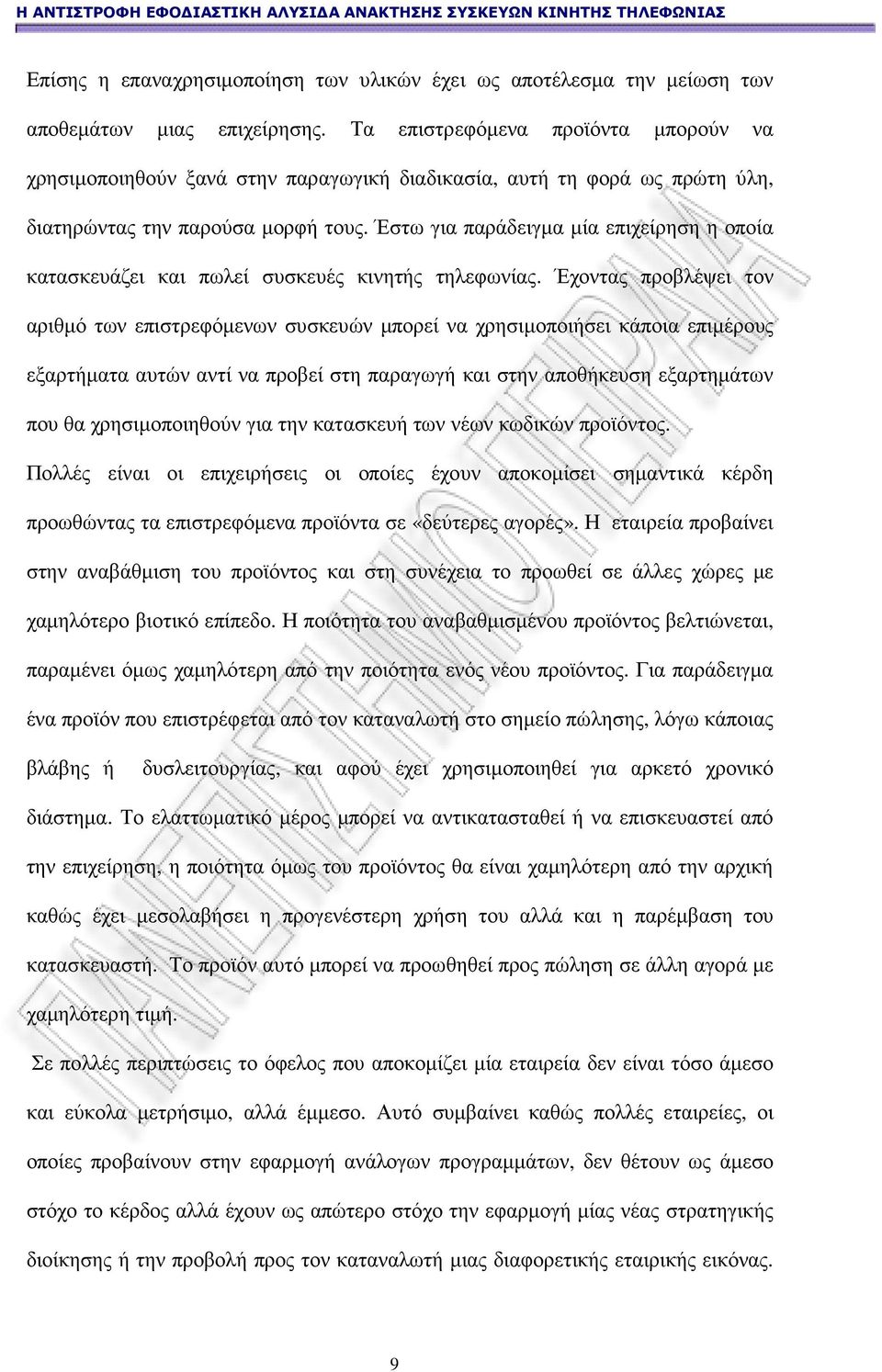 Η ΑΝΤΙΣΤΡΟΦΗ ΕΦΟΔΙΑΣΤΙΚΗ ΑΛΥΣΙΔΑ ΑΝΑΚΤΗΣΗΣ ΣΥΣΚΕΥΩΝ ΚΙΝΗΤΗΣ ΤΗΛΕΦΩΝΙΑΣ

Επίσης η επαναχρησιμοποίηση των υλικών έχει ως αποτέλεσμα την μείωση των αποθεμάτων μιας επιχείρησης. Τα επιστρεφόμενα προϊόντα μπορούν να χρησιμοποιηθούν ξανά στην παραγωγική διαδικασία, αυτή τη φορά ως πρώτη ύλη, διατηρώντας την παρούσα μορφή τους. Έστω για παράδειγμα μία επιχείρηση η οποία κατασκευάζει και πωλεί συσκευές κινητής τηλεφωνίας. Έχοντας προβλέψει τον αριθμό των επιστρεφόμενων συσκευών μπορεί να χρησιμοποιήσει κάποια επιμέρους εξαρτήματα αυτών αντί να προβεί στη παραγωγή και στην αποθήκευση εξαρτημάτων που θα χρησιμοποιηθούν για την κατασκευή των νέων κωδικών προϊόντος.

Πολλές είναι οι επιχειρήσεις οι οποίες έχουν αποκομίσει σημαντικά κέρδη προωθώντας τα επιστρεφόμενα προϊόντα σε «δεύτερες αγορές». Η εταιρεία προβαίνει στην αναβάθμιση του προϊόντος και στη συνέχεια το προωθεί σε άλλες χώρες με χαμηλότερο βιοτικό επίπεδο. Η ποιότητα του αναβαθμισμένου προϊόντος βελτιώνεται, παραμένει όμως χαμηλότερη από την ποιότητα ενός νέου προϊόντος. Για παράδειγμα ένα προϊόν που επιστρέφεται από τον καταναλωτή στο σημείο πώλησης, λόγω κάποιας βλάβης ή δυσλειτουργίας, και αφού έχει χρησιμοποιηθεί για αρκετό χρονικό διάστημα. Το ελαττωματικό μέρος μπορεί να αντικατασταθεί ή να επισκευαστεί από την επιχείρηση, η ποιότητα όμως του προϊόντος θα είναι χαμηλότερη από την αρχική καθώς έχει μεσολαβήσει η προγενέστερη χρήση του αλλά και η παρέμβαση του κατασκευαστή. Το προϊόν αυτό μπορεί να προωθηθεί προς πώληση σε άλλη αγορά με χαμηλότερη τιμή.

Σε πολλές περιπτώσεις το όφελος που αποκομίζει μία εταιρεία δεν είναι τόσο άμεσο και εύκολα μετρήσιμο, αλλά έμμεσο. Αυτό συμβαίνει καθώς πολλές εταιρείες, οι οποίες προβαίνουν στην εφαρμογή ανάλογων προγραμμάτων, δεν θέτουν ως άμεσο στόχο το κέρδος αλλά έχουν ως απώτερο στόχο την εφαρμογή μίας νέας στρατηγικής διοίκησης ή την προβολή προς τον καταναλωτή μιας διαφορετικής εταιρικής εικόνας.

9